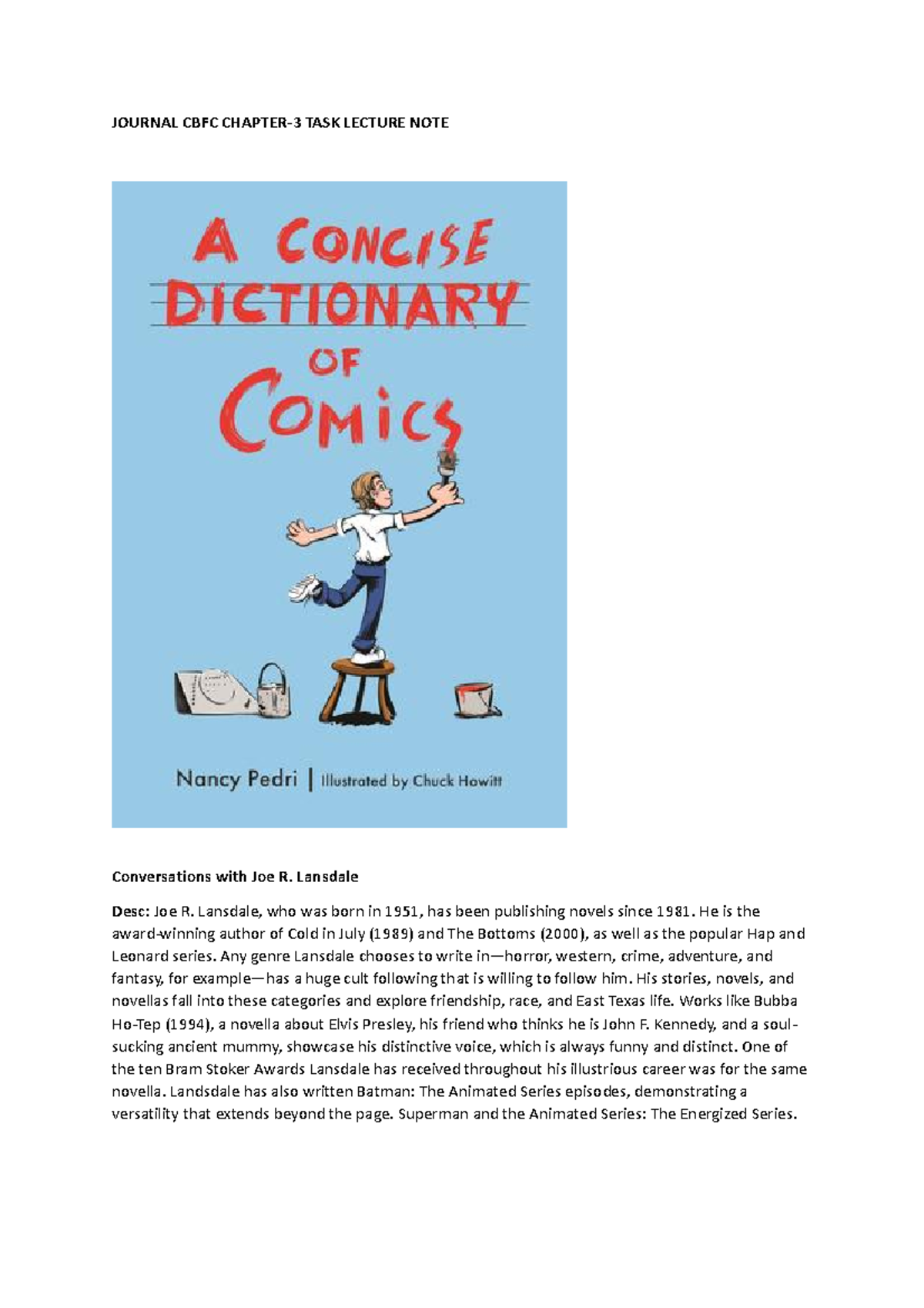 JOURNAL CBFC CHAPTER-3 TASK LECTURE NOTE

A CONCISE DICTIONARY OF COMICS

Nancy Pedri | Illustrated by Chuck Howitt

Conversations with Joe R. Lansdale

Desc: Joe R. Lansdale, who was born in 1951, has been publishing novels since 1981. He is the award-winning author of Cold in July (1989) and The Bottoms (2000), as well as the popular Hap and Leonard series. Any genre Lansdale chooses to write in—horror, western, crime, adventure, and fantasy, for example—has a huge cult following that is willing to follow him. His stories, novels, and novellas fall into these categories and explore friendship, race, and East Texas life. Works like Bubba Ho-Tep (1994), a novella about Elvis Presley, his friend who thinks he is John F. Kennedy, and a soul-sucking ancient mummy, showcase his distinctive voice, which is always funny and distinct. One of the ten Bram Stoker Awards Lansdale has received throughout his illustrious career was for the same novella. Landsdale has also written Batman: The Animated Series episodes, demonstrating a versatility that extends beyond the page. Superman and the Animated Series: The Energized Series.